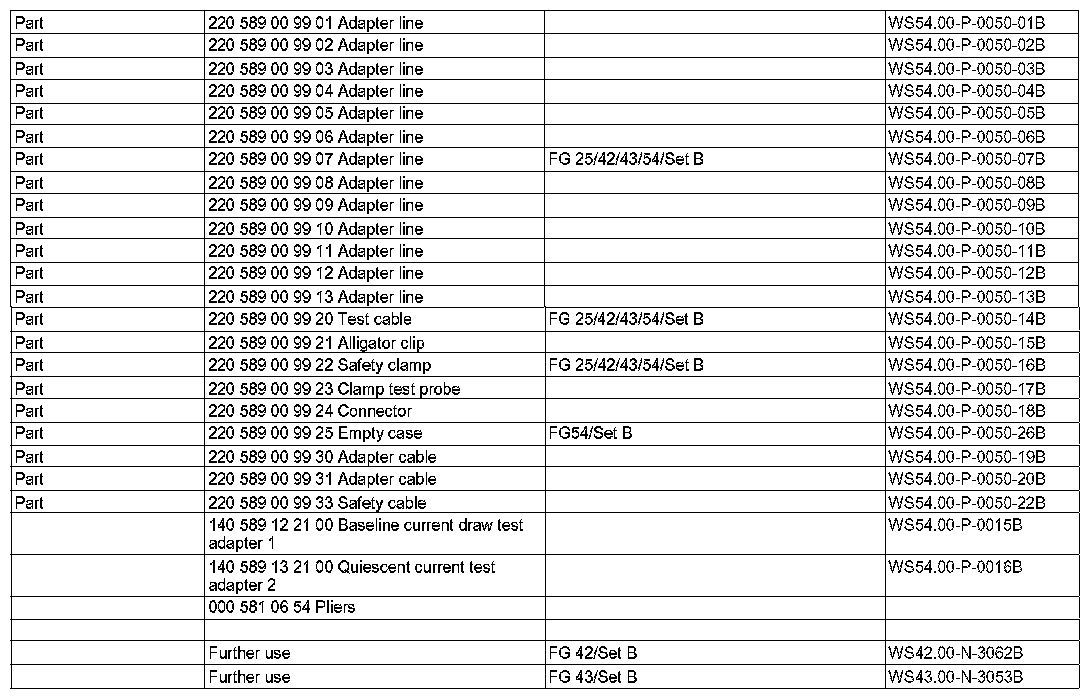 | | | | |
|---|---|---|---|
| Part | 220 589 00 99 01 Adapter line | | WS54.00-P-0050-01B |
| Part | 220 589 00 99 02 Adapter line | | WS54.00-P-0050-02B |
| Part | 220 589 00 99 03 Adapter line | | WS54.00-P-0050-03B |
| Part | 220 589 00 99 04 Adapter line | | WS54.00-P-0050-04B |
| Part | 220 589 00 99 05 Adapter line | | WS54.00-P-0050-05B |
| Part | 220 589 00 99 06 Adapter line | | WS54.00-P-0050-06B |
| Part | 220 589 00 99 07 Adapter line | FG 25/42/43/54/Set B | WS54.00-P-0050-07B |
| Part | 220 589 00 99 08 Adapter line | | WS54.00-P-0050-08B |
| Part | 220 589 00 99 09 Adapter line | | WS54.00-P-0050-09B |
| Part | 220 589 00 99 10 Adapter line | | WS54.00-P-0050-10B |
| Part | 220 589 00 99 11 Adapter line | | WS54.00-P-0050-11B |
| Part | 220 589 00 99 12 Adapter line | | WS54.00-P-0050-12B |
| Part | 220 589 00 99 13 Adapter line | | WS54.00-P-0050-13B |
| Part | 220 589 00 99 20 Test cable | FG 25/42/43/54/Set B | WS54.00-P-0050-14B |
| Part | 220 589 00 99 21 Alligator clip | | WS54.00-P-0050-15B |
| Part | 220 589 00 99 22 Safety clamp | FG 25/42/43/54/Set B | WS54.00-P-0050-16B |
| Part | 220 589 00 99 23 Clamp test probe | | WS54.00-P-0050-17B |
| Part | 220 589 00 99 24 Connector | | WS54.00-P-0050-18B |
| Part | 220 589 00 99 25 Empty case | FG54/Set B | WS54.00-P-0050-26B |
| Part | 220 589 00 99 30 Adapter cable | | WS54.00-P-0050-19B |
| Part | 220 589 00 99 31 Adapter cable | | WS54.00-P-0050-20B |
| Part | 220 589 00 99 33 Safety cable | | WS54.00-P-0050-22B |
| | 140 589 12 21 00 Baseline current draw test adapter 1 | | WS54.00-P-0015B |
| | 140 589 13 21 00 Quiescent current test adapter 2 | | WS54.00-P-0018B |
| | 000 581 06 54 Pliers | | |
| | | | |
| | Further use | FG 42/Set B | WS42.00-N-3062B |
| | Further use | FG 43/Set B | WS43.00-N-3053B |